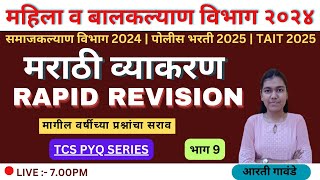 महिला व बालकल्याण विभाग २०२४

समाजकल्याण विभाग 2024 | पोलीस भरती 2025 | TAIT 2025

मराठी व्याकरण

RAPID REVISION

मागील वर्षीच्या प्रश्नांचा सराव

TCS PYQ SERIES

भाग 9

LIVE :- 7.00PM

आरती गावंडे